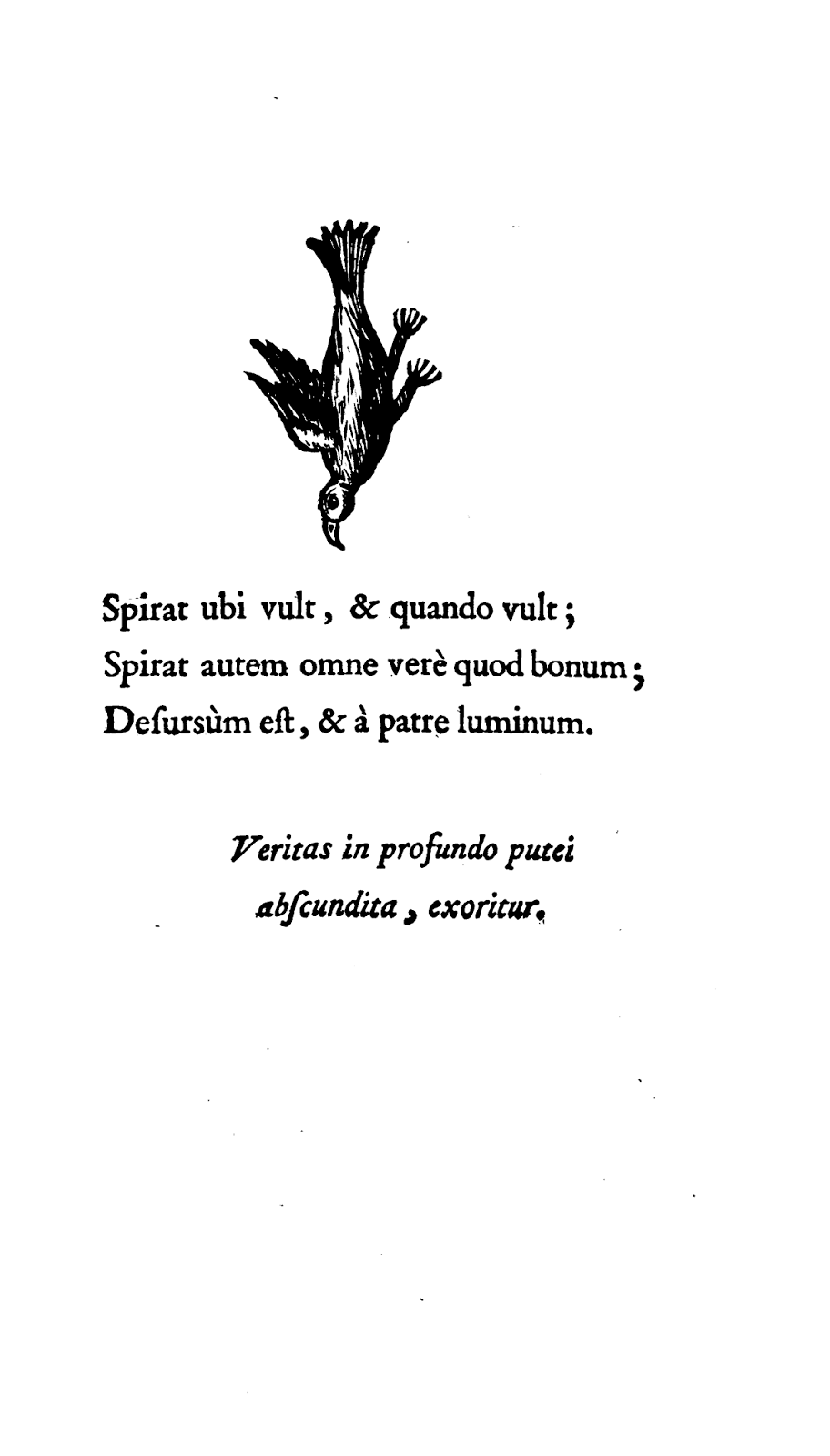 Spirat ubi vult, & quando vult;
Spirat autem omne verè quod bonum;
Desursùm est, & à patre luminum.

Veritas in profundo putei
abscundita, exoritur.